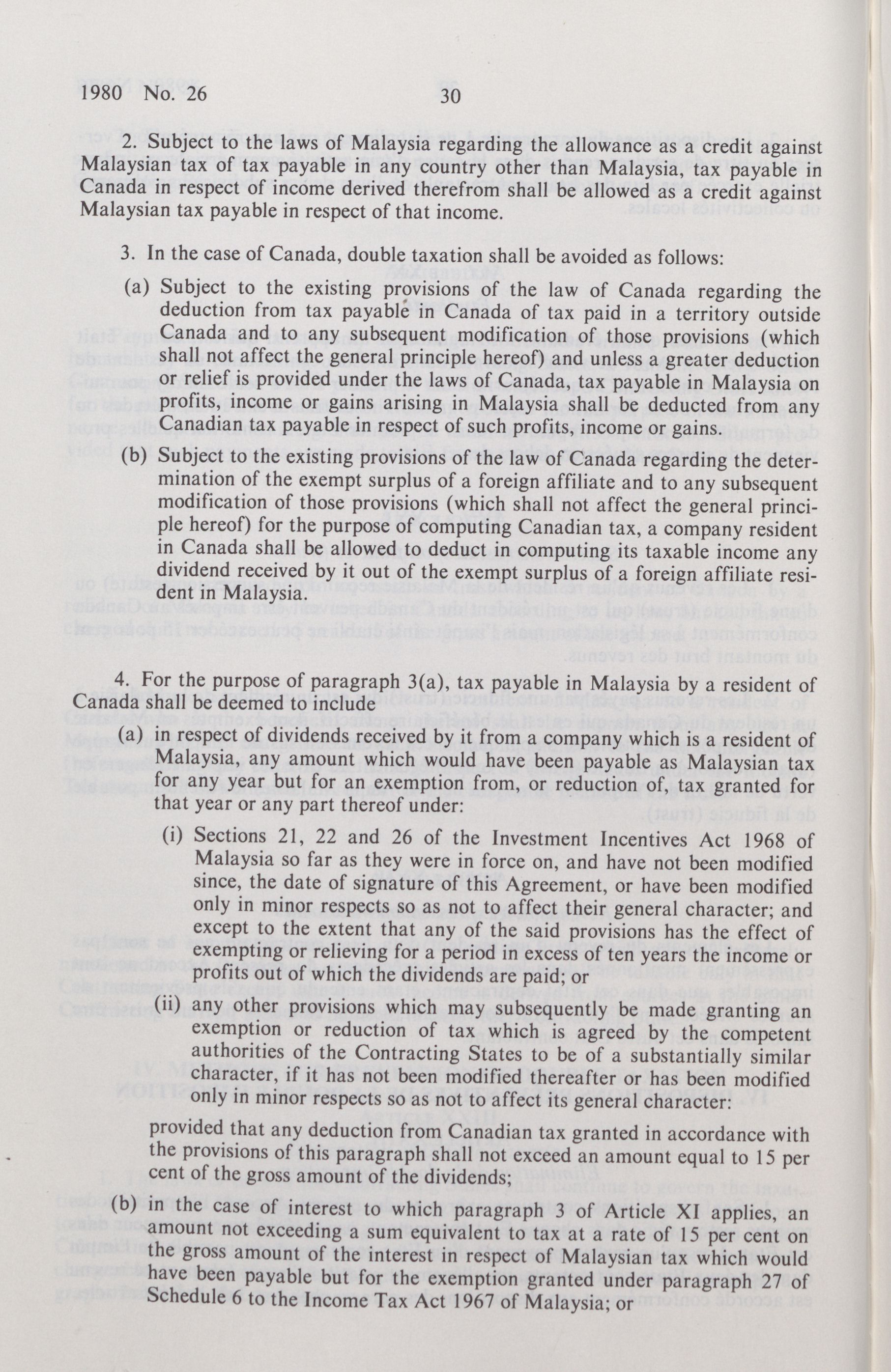 1980 No. 26 30

2. Subject to the laws of Malaysia regarding the allowance as a credit against Malaysian tax of tax payable in any country other than Malaysia, tax payable in Canada in respect of income derived therefrom shall be allowed as a credit against Malaysian tax payable in respect of that income.

3. In the case of Canada, double taxation shall be avoided as follows:

(a) Subject to the existing provisions of the law of Canada regarding the deduction from tax payable in Canada of tax paid in a territory outside Canada and to any subsequent modification of those provisions (which shall not affect the general principle hereof) and unless a greater deduction or relief is provided under the laws of Canada, tax payable in Malaysia on profits, income or gains arising in Malaysia shall be deducted from any Canadian tax payable in respect of such profits, income or gains.

(b) Subject to the existing provisions of the law of Canada regarding the determination of the exempt surplus of a foreign affiliate and to any subsequent modification of those provisions (which shall not affect the general principle hereof) for the purpose of computing Canadian tax, a company resident in Canada shall be allowed to deduct in computing its taxable income any dividend received by it out of the exempt surplus of a foreign affiliate resident in Malaysia.

4. For the purpose of paragraph 3(a), tax payable in Malaysia by a resident of Canada shall be deemed to include

(a) in respect of dividends received by it from a company which is a resident of Malaysia, any amount which would have been payable as Malaysian tax for any year but for an exemption from, or reduction of, tax granted for that year or any part thereof under:

(i) Sections 21, 22 and 26 of the Investment Incentives Act 1968 of Malaysia so far as they were in force on, and have not been modified since, the date of signature of this Agreement, or have been modified only in minor respects so as not to affect their general character; and except to the extent that any of the said provisions has the effect of exempting or relieving for a period in excess of ten years the income or profits out of which the dividends are paid; or

(ii) any other provisions which may subsequently be made granting an exemption or reduction of tax which is agreed by the competent authorities of the Contracting States to be of a substantially similar character, if it has not been modified thereafter or has been modified only in minor respects so as not to affect its general character:

provided that any deduction from Canadian tax granted in accordance with the provisions of this paragraph shall not exceed an amount equal to 15 per cent of the gross amount of the dividends;

(b) in the case of interest to which paragraph 3 of Article XI applies, an amount not exceeding a sum equivalent to tax at a rate of 15 per cent on the gross amount of the interest in respect of Malaysian tax which would have been payable but for the exemption granted under paragraph 27 of Schedule 6 to the Income Tax Act 1967 of Malaysia; or